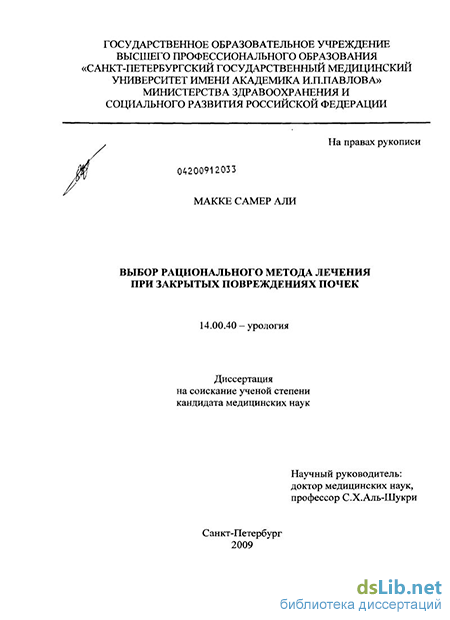 ГОСУДАРСТВЕННОЕ ОБРАЗОВАТЕЛЬНОЕ УЧРЕЖДЕНИЕ ВЫСШЕГО ПРОФЕССИОНАЛЬНОГО ОБРАЗОВАНИЯ «САНКТ-ПЕТЕРБУРГСКИЙ ГОСУДАРСТВЕННЫЙ МЕДИЦИНСКИЙ УНИВЕРСИТЕТ ИМЕНИ АКАДЕМИКА И.П.ПАВЛОВА» МИНИСТЕРСТВА ЗДРАВООХРАНЕНИЯ И СОЦИАЛЬНОГО РАЗВИТИЯ РОССИЙСКОЙ ФЕДЕРАЦИИ

На правах рукописи

04200912033

МАККЕ САМЕР АЛИ

ВЫБОР РАЦИОНАЛЬНОГО МЕТОДА ЛЕЧЕНИЯ ПРИ ЗАКРЫТЫХ ПОВРЕЖДЕНИЯХ ПОЧЕК

14.00.40 – урология

Диссертация
на соискание ученой степени
кандидата медицинских наук

Научный руководитель:
доктор медицинских наук,
профессор С.Х.Аль-Шукри

Санкт-Петербург
2009

dsLib.net
библиотека диссертаций